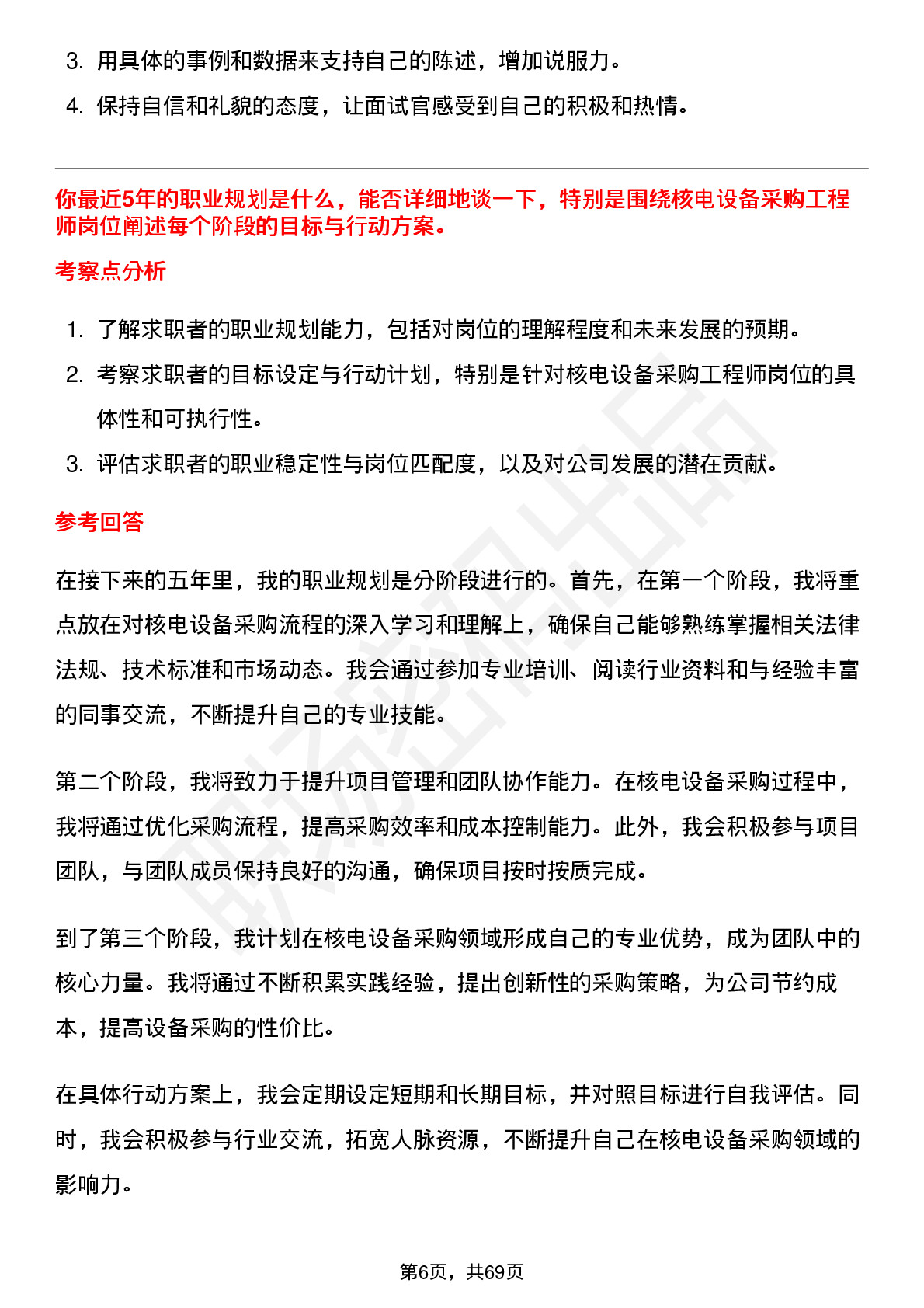 3. 用具体的事例和数据来支持自己的陈述，增加说服力。

4. 保持自信和礼貌的态度，让面试官感受到自己的积极和热情。

你最近5年的职业规划是什么，能否详细地谈一下，特别是围绕核电设备采购工程师岗位阐述每个阶段的目标与行动方案。

考察点分析

1. 了解求职者的职业规划能力，包括对岗位的理解程度和未来发展的预期。

2. 考察求职者的目标设定与行动计划，特别是针对核电设备采购工程师岗位的具体性和可执行性。

3. 评估求职者的职业稳定性与岗位匹配度，以及对公司发展的潜在贡献。

参考回答

在接下来的五年里，我的职业规划是分阶段进行的。首先，在第一个阶段，我将重点放在对核电设备采购流程的深入学习和理解上，确保自己能够熟练掌握相关法律法规、技术标准和市场动态。我会通过参加专业培训、阅读行业资料和与经验丰富的同事交流，不断提升自己的专业技能。

第二个阶段，我将致力于提升项目管理和团队协作能力。在核电设备采购过程中，我将通过优化采购流程，提高采购效率和成本控制能力。此外，我会积极参与项目团队，与团队成员保持良好的沟通，确保项目按时按质完成。

到了第三个阶段，我计划在核电设备采购领域形成自己的专业优势，成为团队中的核心力量。我将通过不断积累实践经验，提出创新性的采购策略，为公司节约成本，提高设备采购的性价比。

在具体行动方案上，我会定期设定短期和长期目标，并对照目标进行自我评估。同时，我会积极参与行业交流，拓宽人脉资源，不断提升自己在核电设备采购领域的影响力。

第6页，共69页